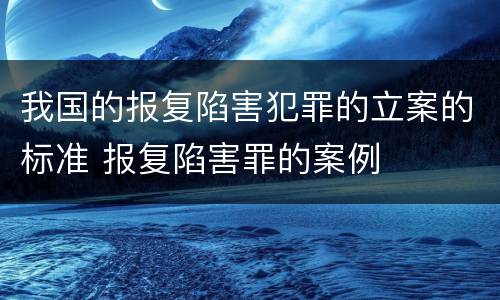 我国的报复陷害犯罪的立案的标准 报复陷害罪的案例